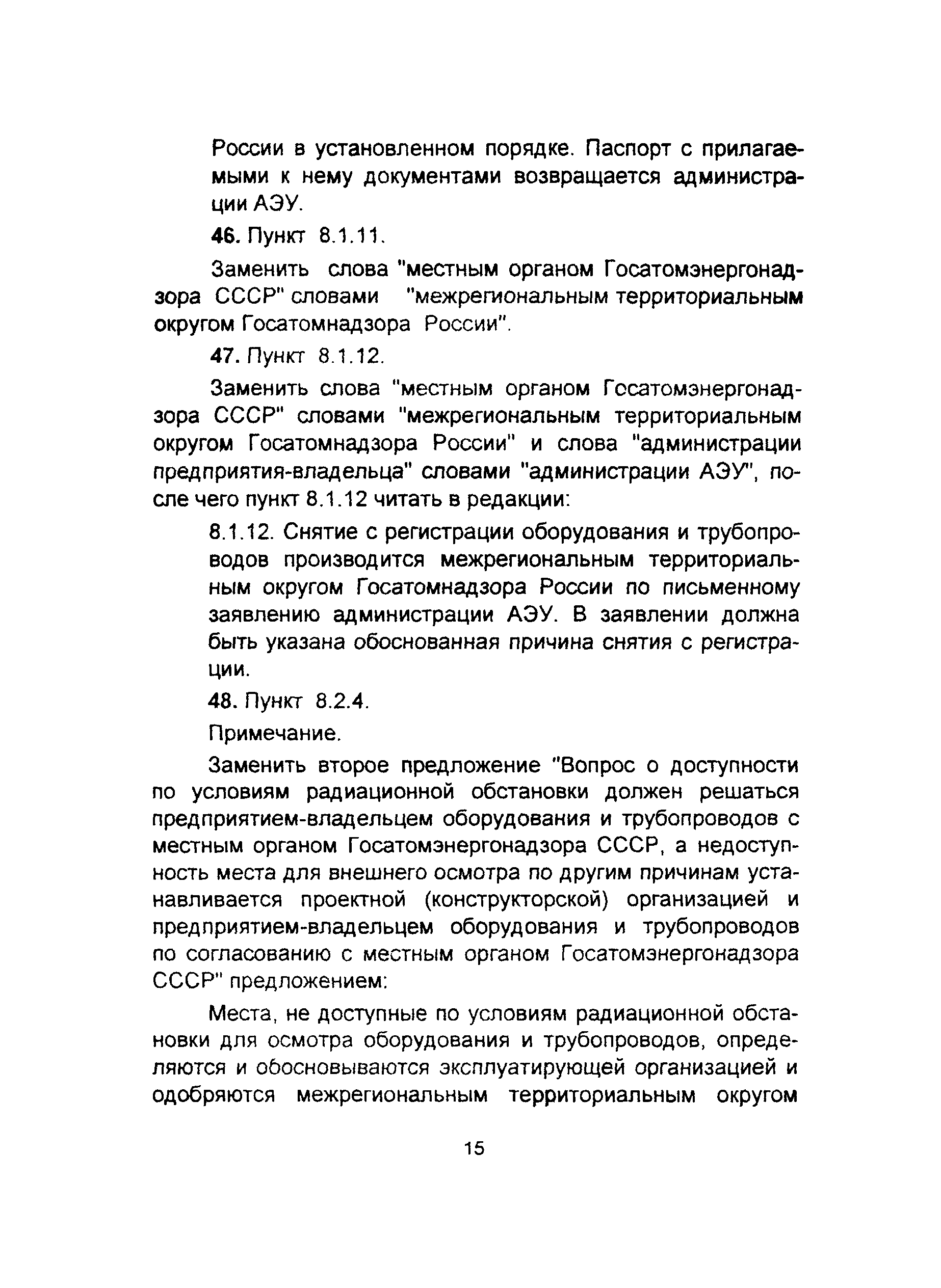 России в установленном порядке. Паспорт с прилагаемыми к нему документами возвращается администрации АЭУ.

46. Пункт 8.1.11.

Заменить слова "местным органом Госатомэнергонадзора СССР" словами "межрегиональным территориальным округом Госатомнадзора России".

47. Пункт 8.1.12.

Заменить слова "местным органом Госатомэнергонадзора СССР" словами "межрегиональным территориальным округом Госатомнадзора России" и слова "администрации предприятия-владельца" словами "администрации АЭУ", после чего пункт 8.1.12 читать в редакции:

8.1.12. Снятие с регистрации оборудования и трубопроводов производится межрегиональным территориальным округом Госатомнадзора России по письменному заявлению администрации АЭУ. В заявлении должна быть указана обоснованная причина снятия с регистрации.

48. Пункт 8.2.4.

Примечание.

Заменить второе предложение "Вопрос о доступности по условиям радиационной обстановки должен решаться предприятием-владельцем оборудования и трубопроводов с местным органом Госатомэнергонадзора СССР, а недоступность места для внешнего осмотра по другим причинам устанавливается проектной (конструкторской) организацией и предприятием-владельцем оборудования и трубопроводов по согласованию с местным органом Госатомэнергонадзора СССР" предложением:

Места, не доступные по условиям радиационной обстановки для осмотра оборудования и трубопроводов, определяются и обосновываются эксплуатирующей организацией и одобряются межрегиональным территориальным округом

15